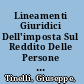 Lineamenti Giuridici Dell'imposta Sul Reddito Delle Persone ...

Tinelli, Giuseppe,